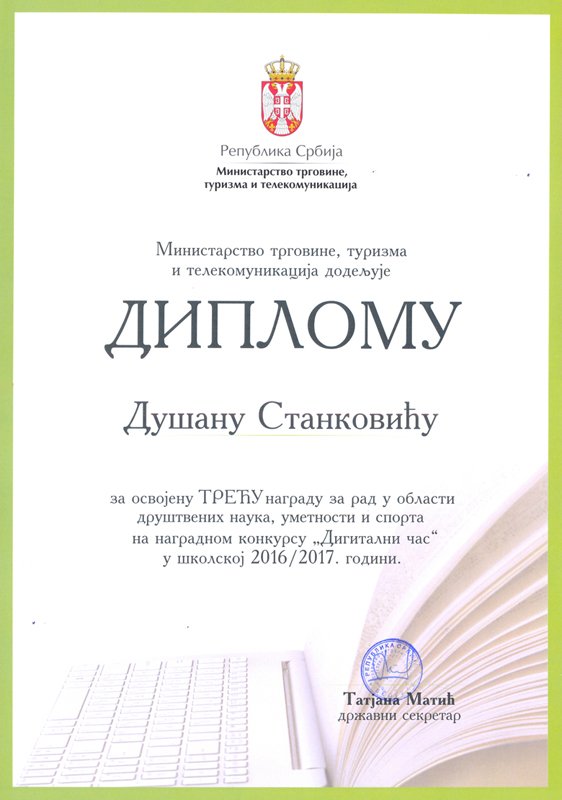 Република Србија
Министарство трговине, туризма и телекомуникација

Министарство трговине, туризма и телекомуникација додељује

ДИПЛОМУ

Душану Станковићу

за освојену ТРЕЋУ награду за рад у области друштвених наука, уметности и спорта на наградном конкурсу „Дигитални час“ у школској 2016/2017. години.

Татјана Матић
државни секретар